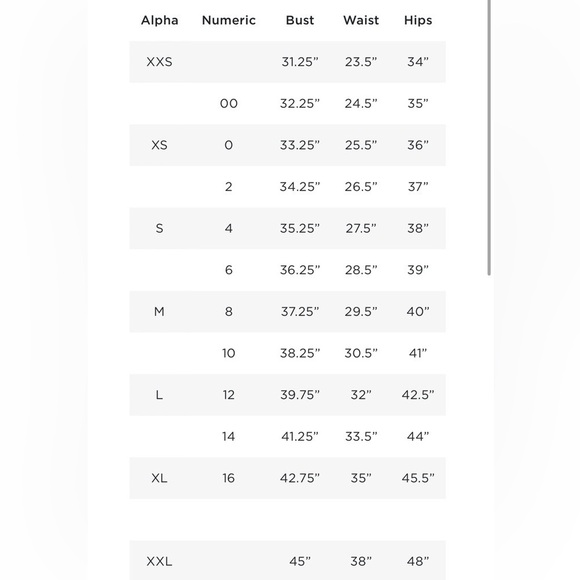 | Alpha | Numeric | Bust | Waist | Hips |
|---|---|---|---|---|
| XXS | | 31.25” | 23.5” | 34” |
| | 00 | 32.25” | 24.5” | 35” |
| XS | 0 | 33.25” | 25.5” | 36” |
| | 2 | 34.25” | 26.5” | 37” |
| S | 4 | 35.25” | 27.5” | 38” |
| | 6 | 36.25” | 28.5” | 39” |
| M | 8 | 37.25” | 29.5” | 40” |
| | 10 | 38.25” | 30.5” | 41” |
| L | 12 | 39.75” | 32” | 42.5” |
| | 14 | 41.25” | 33.5” | 44” |
| XL | 16 | 42.75” | 35” | 45.5” |
| | | | | |
| XXL | | 45” | 38” | 48” |